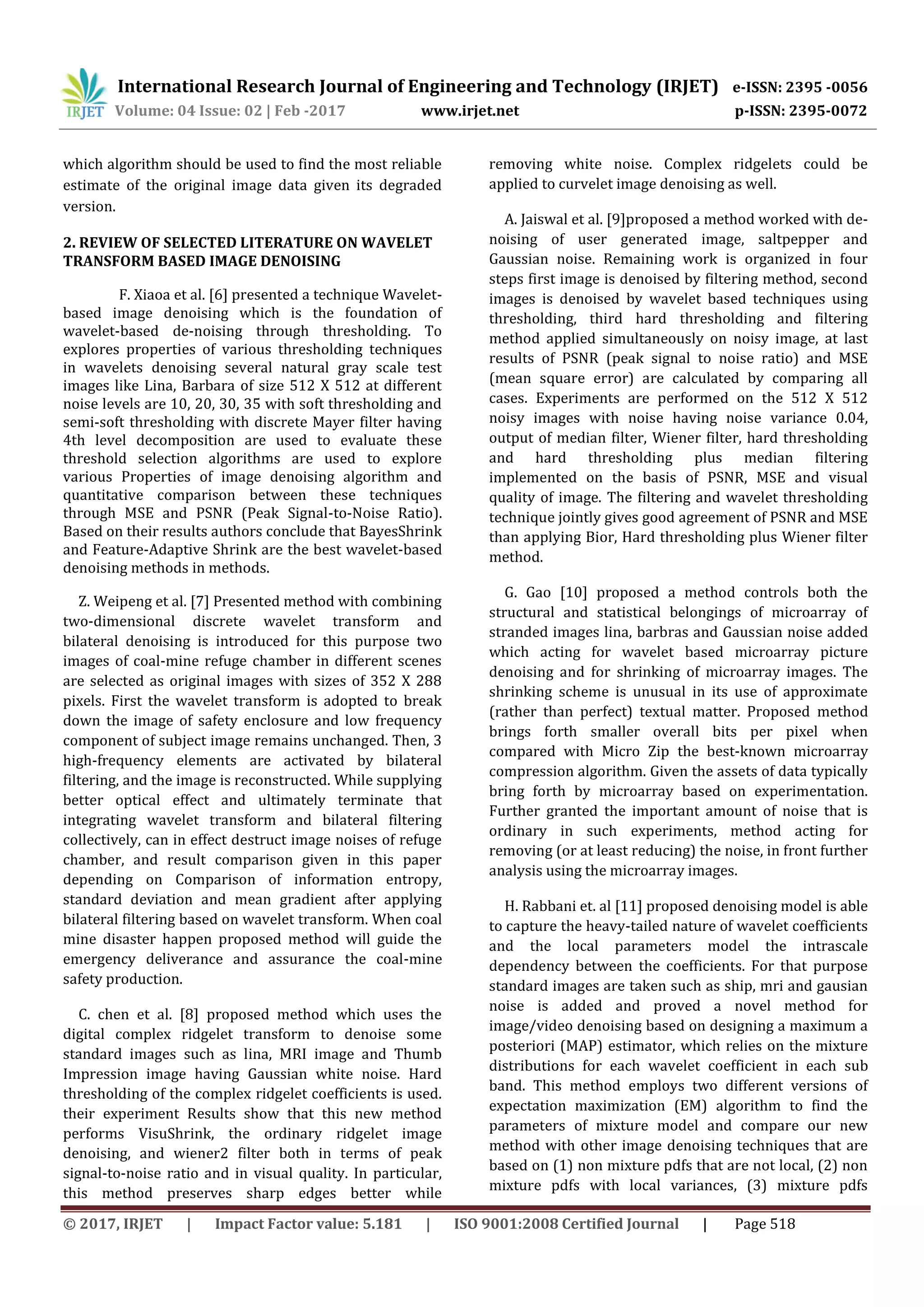 IRJET International Research Journal of Engineering and Technology (IRJET) e-ISSN: 2395 -0056
Volume: 04 Issue: 02 | Feb -2017 www.irjet.net p-ISSN: 2395-0072

which algorithm should be used to find the most reliable estimate of the original image data given its degraded version.

2. REVIEW OF SELECTED LITERATURE ON WAVELET TRANSFORM BASED IMAGE DENOISING

F. Xiaoa et al. [6] presented a technique Wavelet-based image denoising which is the foundation of wavelet-based de-noising through thresholding. To explores properties of various thresholding techniques in wavelets denoising several natural gray scale test images like Lina, Barbara of size 512 X 512 at different noise levels are 10, 20, 30, 35 with soft thresholding and semi-soft thresholding with discrete Mayer filter having 4th level decomposition are used to evaluate these threshold selection algorithms are used to explore various Properties of image denoising algorithm and quantitative comparison between these techniques through MSE and PSNR (Peak Signal-to-Noise Ratio). Based on their results authors conclude that BayesShrink and Feature-Adaptive Shrink are the best wavelet-based denoising methods in methods.

Z. Weipeng et al. [7] Presented method with combining two-dimensional discrete wavelet transform and bilateral denoising is introduced for this purpose two images of coal-mine refuge chamber in different scenes are selected as original images with sizes of 352 X 288 pixels. First the wavelet transform is adopted to break down the image of safety enclosure and low frequency component of subject image remains unchanged. Then, 3 high-frequency elements are activated by bilateral filtering, and the image is reconstructed. While supplying better optical effect and ultimately terminate that integrating wavelet transform and bilateral filtering collectively, can in effect destruct image noises of refuge chamber, and result comparison given in this paper depending on Comparison of information entropy, standard deviation and mean gradient after applying bilateral filtering based on wavelet transform. When coal mine disaster happen proposed method will guide the emergency deliverance and assurance the coal-mine safety production.

C. chen et al. [8] proposed method which uses the digital complex ridgelet transform to denoise some standard images such as lina, MRI image and Thumb Impression image having Gaussian white noise. Hard thresholding of the complex ridgelet coefficients is used. their experiment Results show that this new method performs VisuShrink, the ordinary ridgelet image denoising, and wiener2 filter both in terms of peak signal-to-noise ratio and in visual quality. In particular, this method preserves sharp edges better while removing white noise. Complex ridgelets could be applied to curvelet image denoising as well.

A. Jaiswal et al. [9]proposed a method worked with de-noising of user generated image, saltpepper and Gaussian noise. Remaining work is organized in four steps first image is denoised by filtering method, second images is denoised by wavelet based techniques using thresholding, third hard thresholding and filtering method applied simultaneously on noisy image, at last results of PSNR (peak signal to noise ratio) and MSE (mean square error) are calculated by comparing all cases. Experiments are performed on the 512 X 512 noisy images with noise having noise variance 0.04, output of median filter, Wiener filter, hard thresholding and hard thresholding plus median filtering implemented on the basis of PSNR, MSE and visual quality of image. The filtering and wavelet thresholding technique jointly gives good agreement of PSNR and MSE than applying Bior, Hard thresholding plus Wiener filter method.

G. Gao [10] proposed a method controls both the structural and statistical belongings of microarray of stranded images lina, barbras and Gaussian noise added which acting for wavelet based microarray picture denoising and for shrinking of microarray images. The shrinking scheme is unusual in its use of approximate (rather than perfect) textual matter. Proposed method brings forth smaller overall bits per pixel when compared with Micro Zip the best-known microarray compression algorithm. Given the assets of data typically bring forth by microarray based on experimentation. Further granted the important amount of noise that is ordinary in such experiments, method acting for removing (or at least reducing) the noise, in front further analysis using the microarray images.

H. Rabbani et. al [11] proposed denoising model is able to capture the heavy-tailed nature of wavelet coefficients and the local parameters model the intrascale dependency between the coefficients. For that purpose standard images are taken such as ship, mri and gausian noise is added and proved a novel method for image/video denoising based on designing a maximum a posteriori (MAP) estimator, which relies on the mixture distributions for each wavelet coefficient in each sub band. This method employs two different versions of expectation maximization (EM) algorithm to find the parameters of mixture model and compare our new method with other image denoising techniques that are based on (1) non mixture pdfs that are not local, (2) non mixture pdfs with local variances, (3) mixture pdfs

© 2017, IRJET | Impact Factor value: 5.181 | ISO 9001:2008 Certified Journal | Page 518